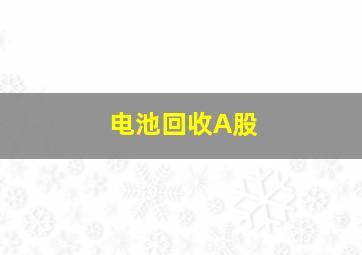 电池回收A股